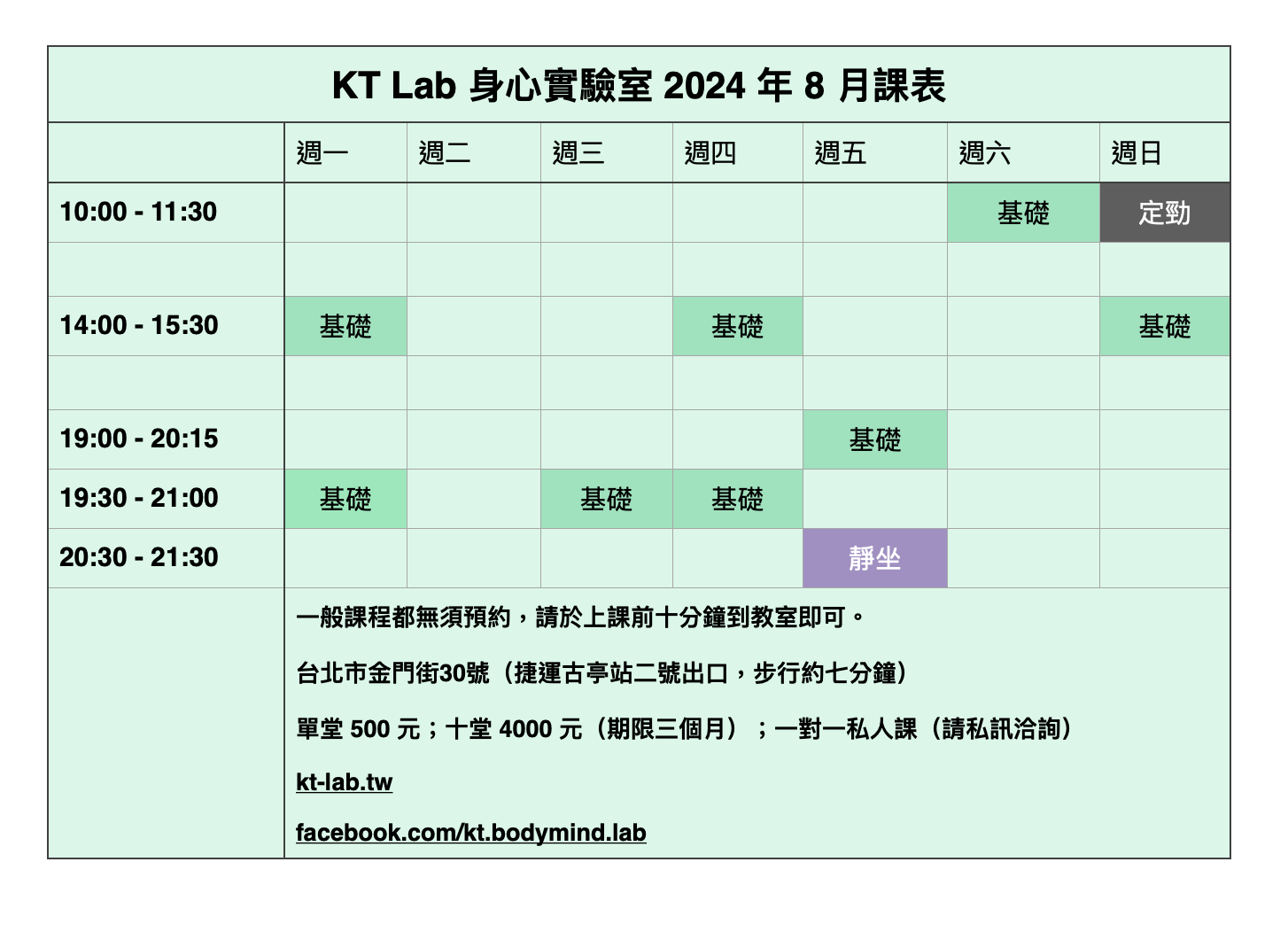 KT Lab 身心實驗室 2024 年 8 月課表

| | 週一 | 週二 | 週三 | 週四 | 週五 | 週六 | 週日 |
|---|---|---|---|---|---|---|---|
| 10:00 - 11:30 | | | | | | 基礎 | 定勁 |
| | | | | | | | |
| 14:00 - 15:30 | 基礎 | | | 基礎 | | | 基礎 |
| | | | | | | | |
| 19:00 - 20:15 | | | | | 基礎 | | |
| 19:30 - 21:00 | 基礎 | | 基礎 | 基礎 | | | |
| 20:30 - 21:30 | | | | | 靜坐 | | |

一般課程都無須預約，請於上課前十分鐘到教室即可。

台北市金門街30號（捷運古亭站二號出口，步行約七分鐘）

單堂 500 元；十堂 4000 元（期限三個月）；一對一私人課（請私訊洽詢）

kt-lab.tw

facebook.com/kt.bodymind.lab